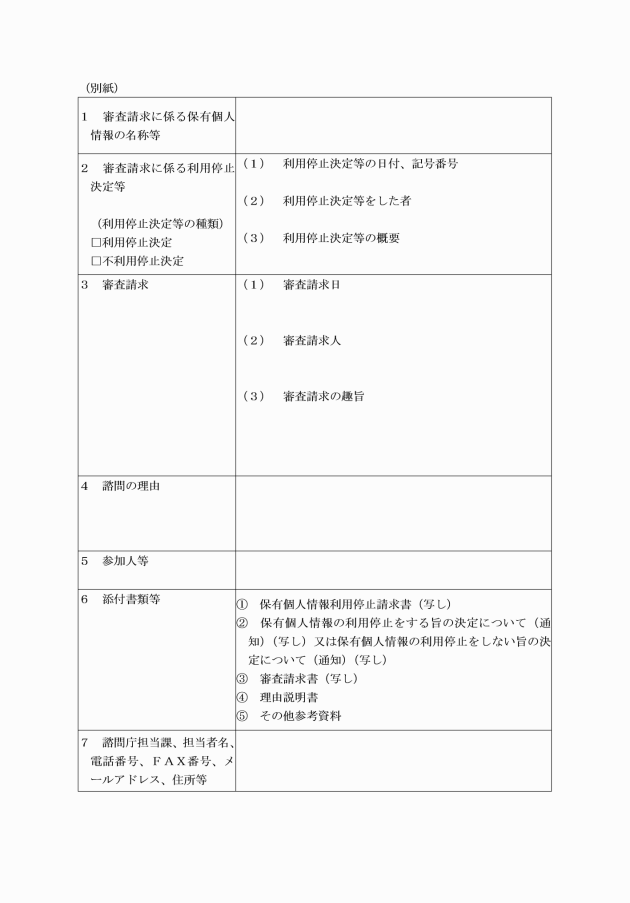 （別紙）

| | |
|---|---|
| 1　審査請求に係る保有個人情報の名称等 | |
| 2　審査請求に係る利用停止決定等<br><br>（利用停止決定等の種類）<br>□利用停止決定<br>□不利用停止決定 | （1）　利用停止決定等の日付、記号番号<br><br>（2）　利用停止決定等をした者<br><br>（3）　利用停止決定等の概要 |
| 3　審査請求 | （1）　審査請求日<br><br>（2）　審査請求人<br><br>（3）　審査請求の趣旨 |
| 4　諮問の理由 | |
| 5　参加人等 | |
| 6　添付書類等 | ①　保有個人情報利用停止請求書（写し）<br>②　保有個人情報の利用停止をする旨の決定について（通知）（写し）又は保有個人情報の利用停止をしない旨の決定について（通知）（写し）<br>③　審査請求書（写し）<br>④　理由説明書<br>⑤　その他参考資料 |
| 7　諮問庁担当課、担当者名、電話番号、ＦＡＸ番号、メールアドレス、住所等 | |